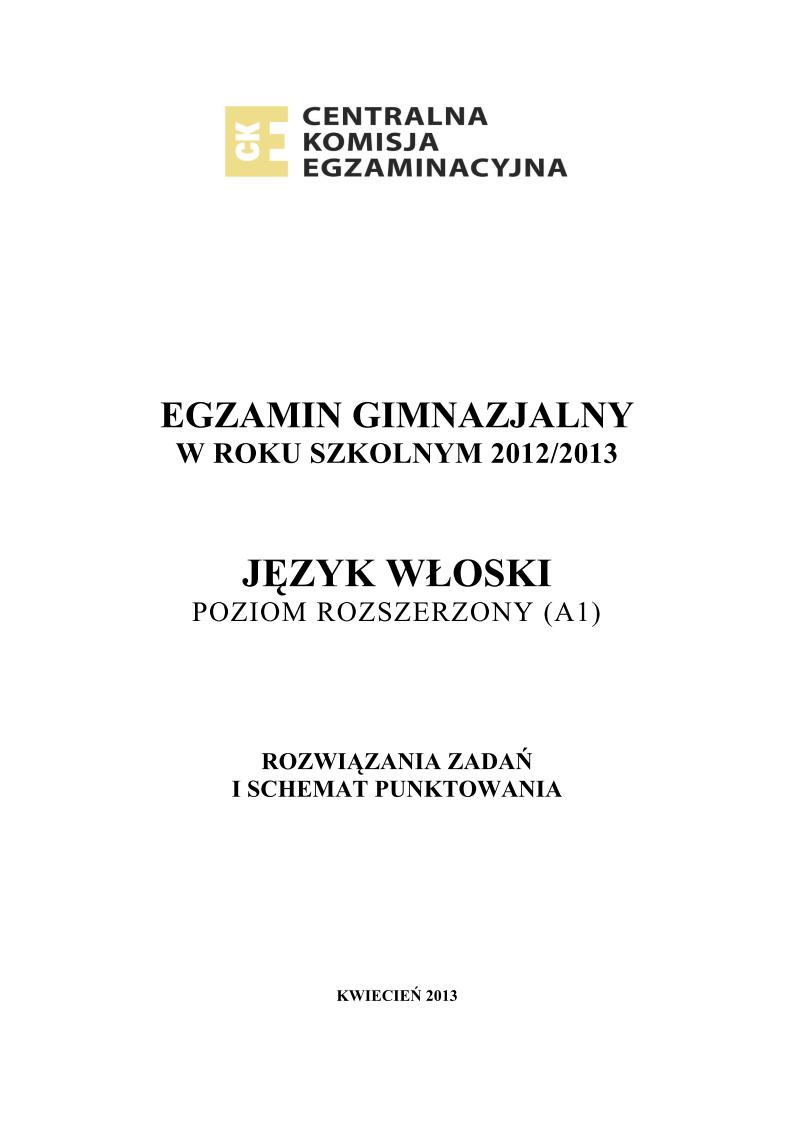 CKE CENTRALNA KOMISJA EGZAMINACYJNA

EGZAMIN GIMNAZJALNY
W ROKU SZKOLNYM 2012/2013

JĘZYK WŁOSKI
POZIOM ROZSZERZONY (A1)

ROZWIĄZANIA ZADAŃ
I SCHEMAT PUNKTOWANIA

KWIECIEŃ 2013